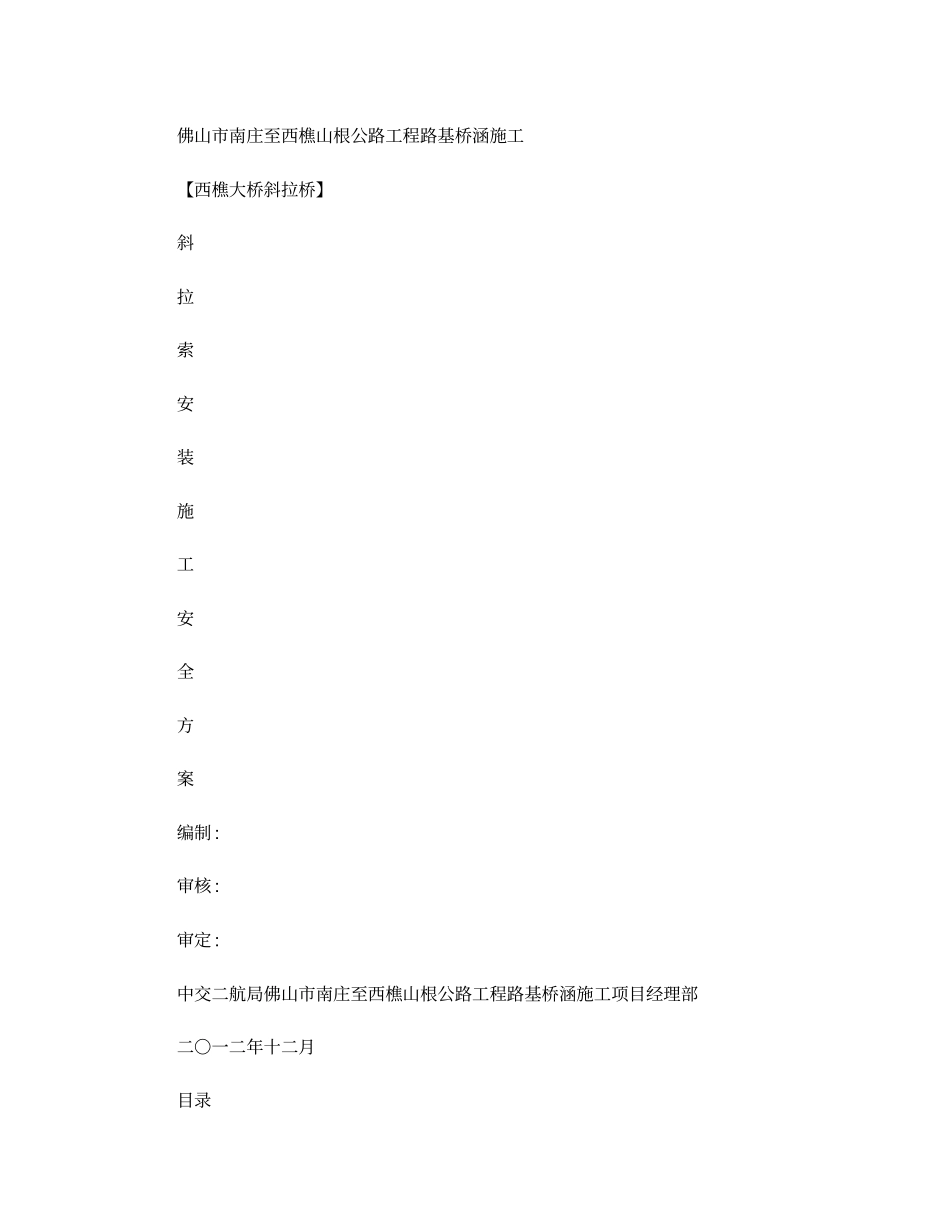 佛山市南庄至西樵山根公路工程路基桥涵施工

【西樵大桥斜拉桥】

斜

拉

索

安

装

施

工

安

全

方

案

编制：

审核：

审定：

中交二航局佛山市南庄至西樵山根公路工程路基桥涵施工项目经理部

二〇一二年十二月

目录